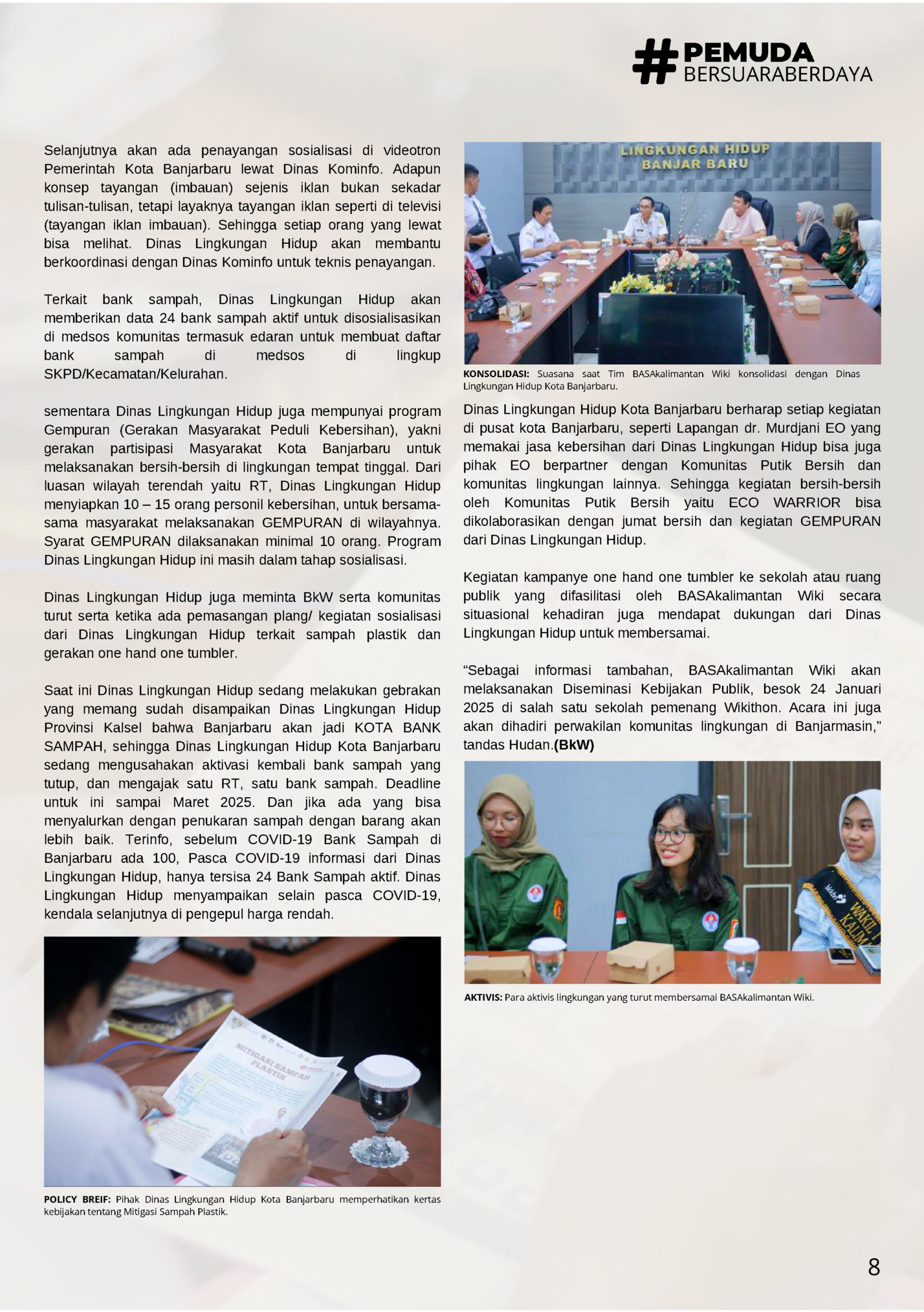 #PEMUDA
BERSUARABERDAYA

Selanjutnya akan ada penayangan sosialisasi di videotron Pemerintah Kota Banjarbaru lewat Dinas Kominfo. Adapun konsep tayangan (imbauan) sejenis iklan bukan sekadar tulisan-tulisan, tetapi layaknya tayangan iklan seperti di televisi (tayangan iklan imbauan). Sehingga setiap orang yang lewat bisa melihat. Dinas Lingkungan Hidup akan membantu berkoordinasi dengan Dinas Kominfo untuk teknis penayangan.

Terkait bank sampah, Dinas Lingkungan Hidup akan memberikan data 24 bank sampah aktif untuk disosialisasikan di medsos komunitas termasuk edaran untuk membuat daftar bank sampah di medsos di lingkup SKPD/Kecamatan/Kelurahan.

sementara Dinas Lingkungan Hidup juga mempunyai program Gempuran (Gerakan Masyarakat Peduli Kebersihan), yakni gerakan partisipasi Masyarakat Kota Banjarbaru untuk melaksanakan bersih-bersih di lingkungan tempat tinggal. Dari luasan wilayah terendah yaitu RT, Dinas Lingkungan Hidup menyiapkan 10 – 15 orang personil kebersihan, untuk bersama-sama masyarakat melaksanakan GEMPURAN di wilayahnya. Syarat GEMPURAN dilaksanakan minimal 10 orang. Program Dinas Lingkungan Hidup ini masih dalam tahap sosialisasi.

Dinas Lingkungan Hidup juga meminta BkW serta komunitas turut serta ketika ada pemasangan plang/ kegiatan sosialisasi dari Dinas Lingkungan Hidup terkait sampah plastik dan gerakan one hand one tumbler.

Saat ini Dinas Lingkungan Hidup sedang melakukan gebrakan yang memang sudah disampaikan Dinas Lingkungan Hidup Provinsi Kalsel bahwa Banjarbaru akan jadi KOTA BANK SAMPAH, sehingga Dinas Lingkungan Hidup Kota Banjarbaru sedang mengusahakan aktivasi kembali bank sampah yang tutup, dan mengajak satu RT, satu bank sampah. Deadline untuk ini sampai Maret 2025. Dan jika ada yang bisa menyalurkan dengan penukaran sampah dengan barang akan lebih baik. Terinfo, sebelum COVID-19 Bank Sampah di Banjarbaru ada 100, Pasca COVID-19 informasi dari Dinas Lingkungan Hidup, hanya tersisa 24 Bank Sampah aktif. Dinas Lingkungan Hidup menyampaikan selain pasca COVID-19, kendala selanjutnya di pengepul harga rendah.

MITIGASI SAMPAH PLASTIK

POLICY BREIF: Pihak Dinas Lingkungan Hidup Kota Banjarbaru memperhatikan kertas kebijakan tentang Mitigasi Sampah Plastik.

LINGKUNGAN HIDUP
BANJAR BARU

KONSOLIDASI: Suasana saat Tim BASAkalimantan Wiki konsolidasi dengan Dinas Lingkungan Hidup Kota Banjarbaru.

Dinas Lingkungan Hidup Kota Banjarbaru berharap setiap kegiatan di pusat kota Banjarbaru, seperti Lapangan dr. Murdjani EO yang memakai jasa kebersihan dari Dinas Lingkungan Hidup bisa juga pihak EO berpartner dengan Komunitas Putik Bersih dan komunitas lingkungan lainnya. Sehingga kegiatan bersih-bersih oleh Komunitas Putik Bersih yaitu ECO WARRIOR bisa dikolaborasikan dengan jumat bersih dan kegiatan GEMPURAN dari Dinas Lingkungan Hidup.

Kegiatan kampanye one hand one tumbler ke sekolah atau ruang publik yang difasilitasi oleh BASAkalimantan Wiki secara situasional kehadiran juga mendapat dukungan dari Dinas Lingkungan Hidup untuk membersamai.

“Sebagai informasi tambahan, BASAkalimantan Wiki akan melaksanakan Diseminasi Kebijakan Publik, besok 24 Januari 2025 di salah satu sekolah pemenang Wikithon. Acara ini juga akan dihadiri perwakilan komunitas lingkungan di Banjarmasin,” tandas Hudan.(BkW)

WAKIL KALIM

AKTIVIS: Para aktivis lingkungan yang turut membersamai BASAkalimantan Wiki.

8